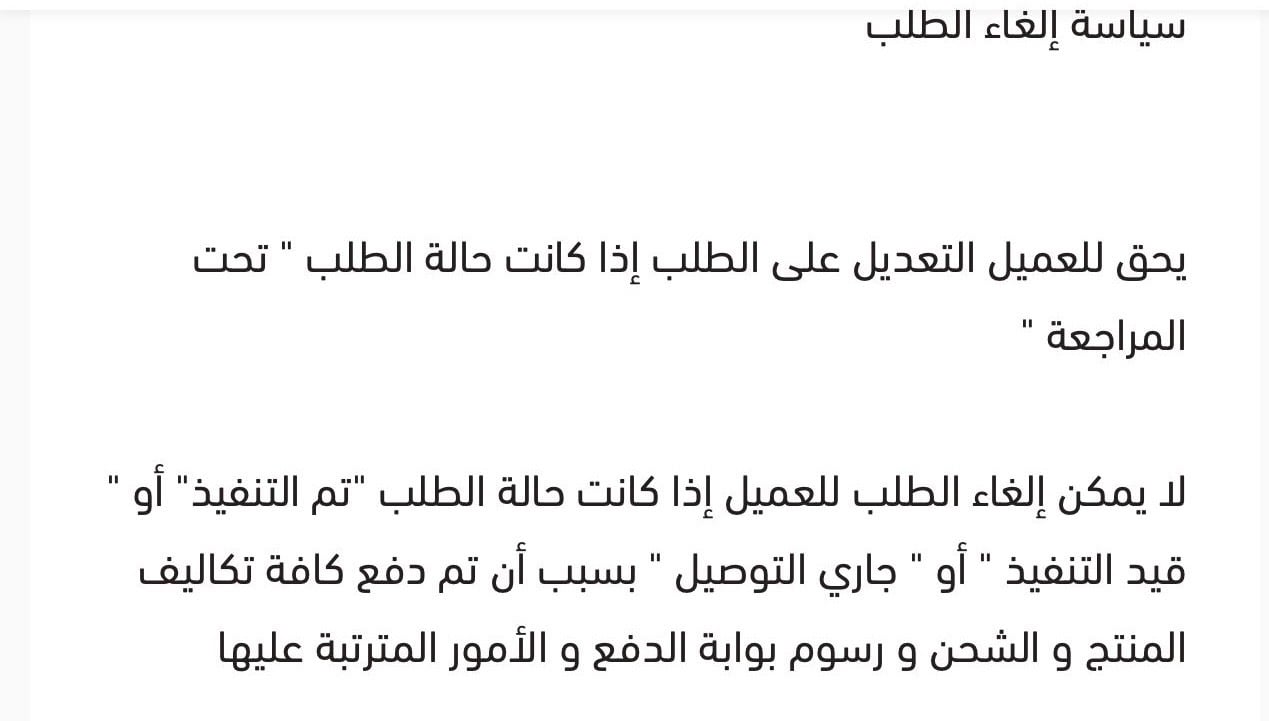 سياسة إلغاء الطلب

يحق للعميل التعديل على الطلب إذا كانت حالة الطلب " تحت المراجعة "

لا يمكن إلغاء الطلب للعميل إذا كانت حالة الطلب "تم التنفيذ" أو " قيد التنفيذ " أو " جاري التوصيل " بسبب أن تم دفع كافة تكاليف المنتج و الشحن و رسوم بوابة الدفع و الأمور المترتبة عليها